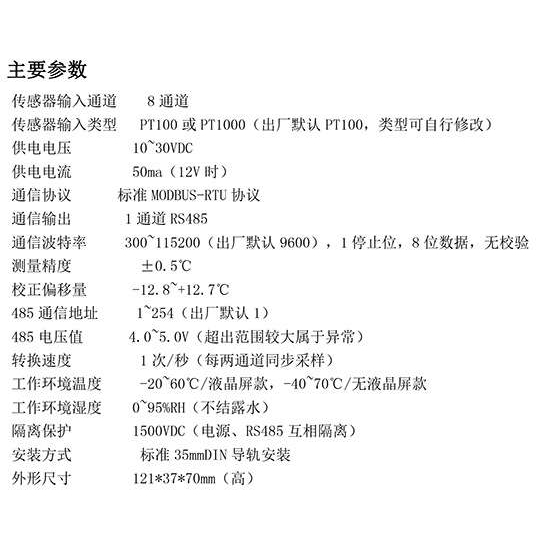 主要参数

传感器输入通道 8 通道
传感器输入类型 PT100 或 PT1000（出厂默认 PT100，类型可自行修改）
供电电压 10~30VDC
供电电流 50ma（12V 时）
通信协议 标准 MODBUS-RTU 协议
通信输出 1 通道 RS485
通信波特率 300~115200（出厂默认 9600），1 停止位，8 位数据，无校验
测量精度 ±0.5℃
校正偏移量 -12.8~+12.7℃
485 通信地址 1~254（出厂默认 1）
485 电压值 4.0~5.0V（超出范围较大属于异常）
转换速度 1 次/秒（每两通道同步采样）
工作环境温度 -20~60℃/液晶屏款，-40~70℃/无液晶屏款
工作环境湿度 0~95%RH（不结露水）
隔离保护 1500VDC（电源、RS485 互相隔离）
安装方式 标准 35mmDIN 导轨安装
外形尺寸 121*37*70mm（高）